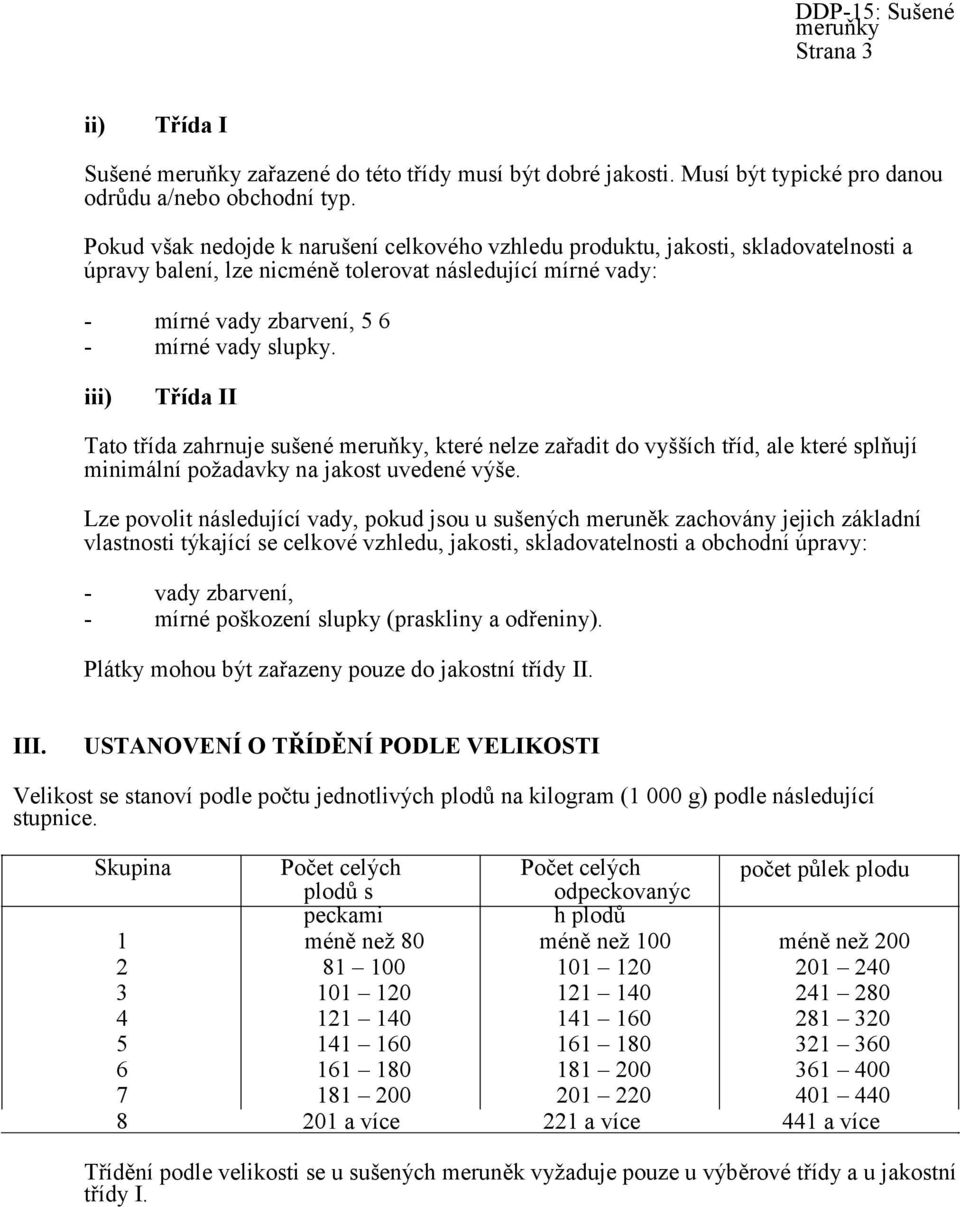 DDP-15: Sušené meruňky
Strana 3

ii) Třída I

Sušené meruňky zařazené do této třídy musí být dobré jakosti. Musí být typické pro danou odrůdu a/nebo obchodní typ.

Pokud však nedojde k narušení celkového vzhledu produktu, jakosti, skladovatelnosti a úpravy balení, lze nicméně tolerovat následující mírné vady:

- mírné vady zbarvení, 5 6
- mírné vady slupky.

iii) Třída II

Tato třída zahrnuje sušené meruňky, které nelze zařadit do vyšších tříd, ale které splňují minimální požadavky na jakost uvedené výše.

Lze povolit následující vady, pokud jsou u sušených meruněk zachovány jejich základní vlastnosti týkající se celkové vzhledu, jakosti, skladovatelnosti a obchodní úpravy:

- vady zbarvení,
- mírné poškození slupky (praskliny a odřeniny).

Plátky mohou být zařazeny pouze do jakostní třídy II.

III. USTANOVENÍ O TŘÍDĚNÍ PODLE VELIKOSTI

Velikost se stanoví podle počtu jednotlivých plodů na kilogram (1 000 g) podle následující stupnice.

| Skupina | Počet celých plodů s peckami | Počet celých odpeckovanýc h plodů | počet půlek plodu |
|---|---|---|---|
| 1 | méně než 80 | méně než 100 | méně než 200 |
| 2 | 81 — 100 | 101 — 120 | 201 — 240 |
| 3 | 101 — 120 | 121 — 140 | 241 — 280 |
| 4 | 121 — 140 | 141 — 160 | 281 — 320 |
| 5 | 141 — 160 | 161 — 180 | 321 — 360 |
| 6 | 161 — 180 | 181 — 200 | 361 — 400 |
| 7 | 181 — 200 | 201 — 220 | 401 — 440 |
| 8 | 201 a více | 221 a více | 441 a více |

Třídění podle velikosti se u sušených meruněk vyžaduje pouze u výběrové třídy a u jakostní třídy I.